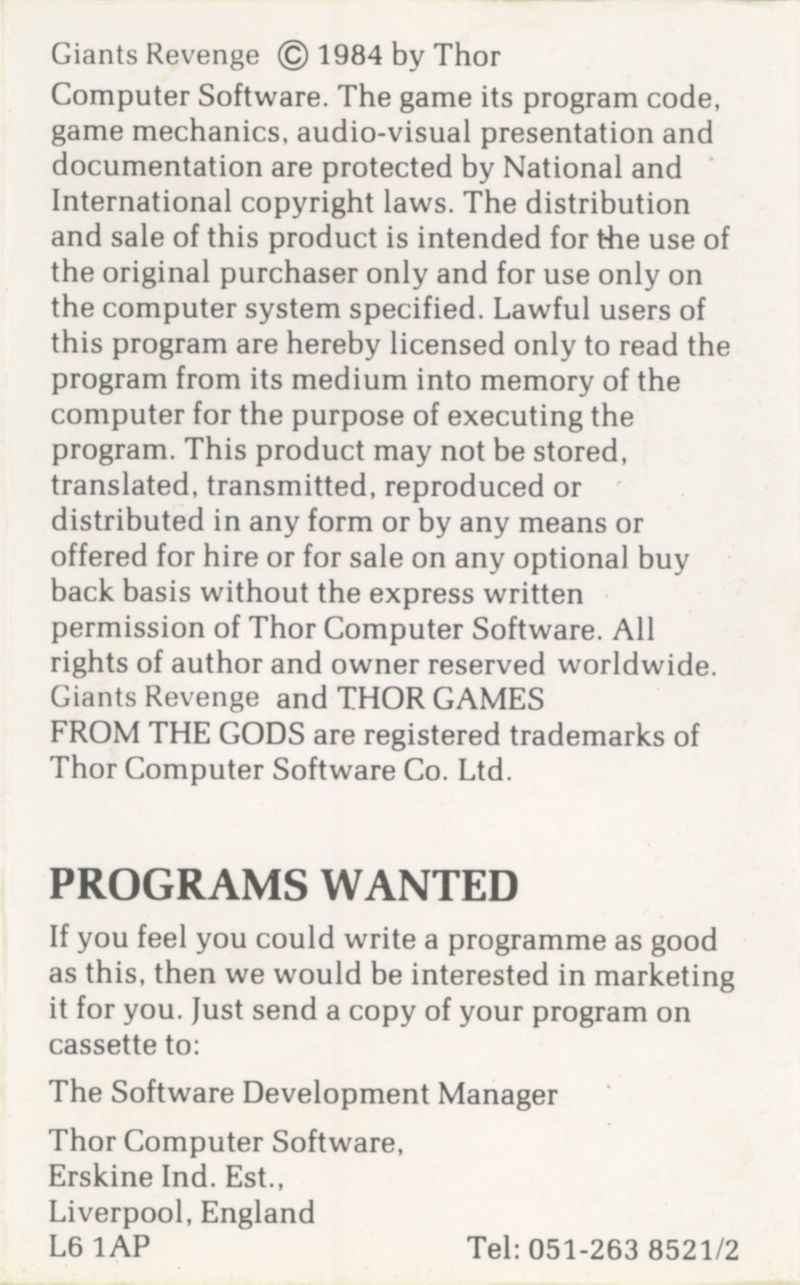 Giants Revenge © 1984 by Thor Computer Software. The game its program code, game mechanics, audio-visual presentation and documentation are protected by National and International copyright laws. The distribution and sale of this product is intended for the use of the original purchaser only and for use only on the computer system specified. Lawful users of this program are hereby licensed only to read the program from its medium into memory of the computer for the purpose of executing the program. This product may not be stored, translated, transmitted, reproduced or distributed in any form or by any means or offered for hire or for sale on any optional buy back basis without the express written permission of Thor Computer Software. All rights of author and owner reserved worldwide. Giants Revenge and THOR GAMES FROM THE GODS are registered trademarks of Thor Computer Software Co. Ltd.

PROGRAMS WANTED

If you feel you could write a programme as good as this, then we would be interested in marketing it for you. Just send a copy of your program on cassette to:

The Software Development Manager

Thor Computer Software,
Erskine Ind. Est.,
Liverpool, England
L6 1AP

Tel: 051-263 8521/2